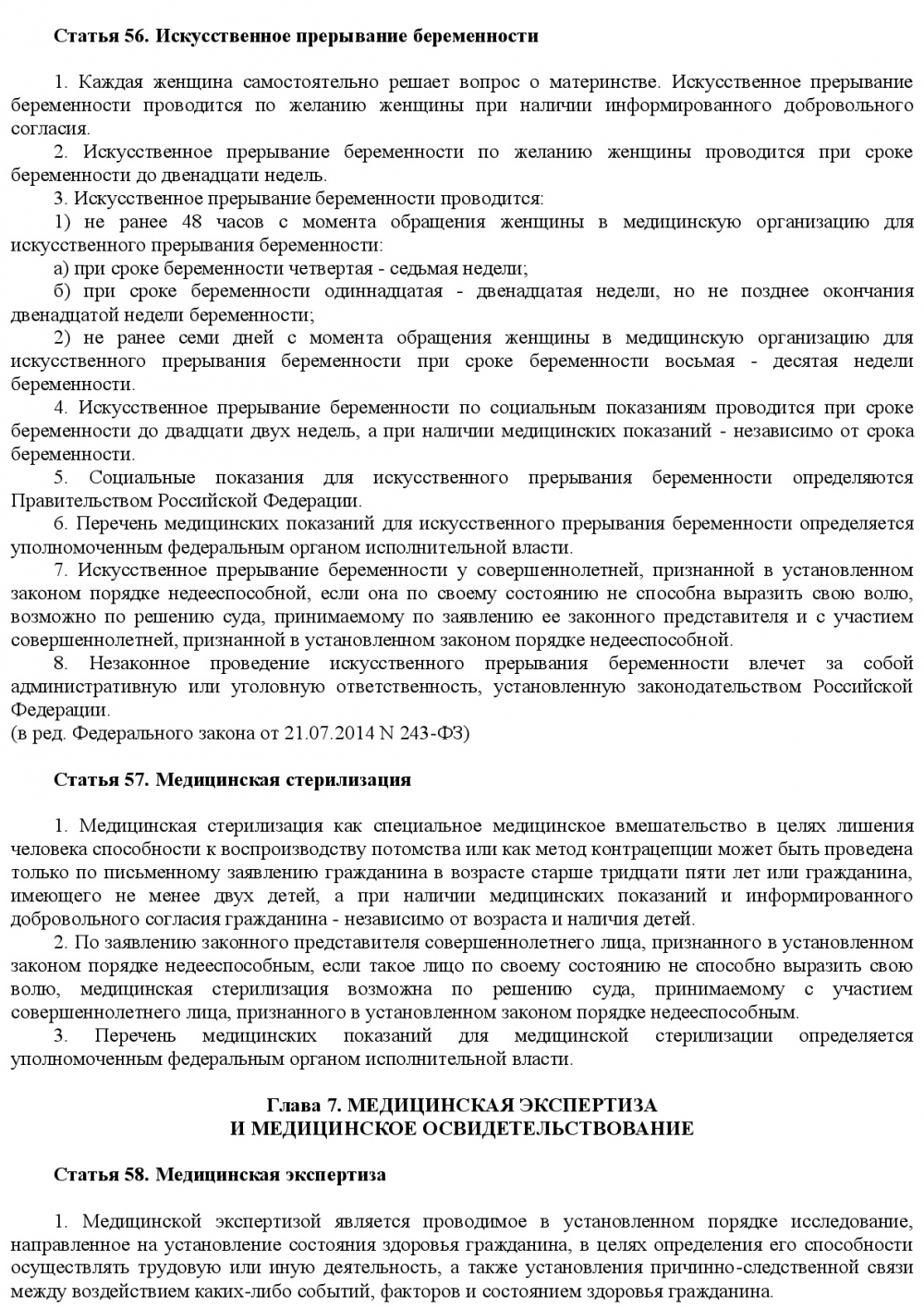 Статья 56. Искусственное прерывание беременности

1. Каждая женщина самостоятельно решает вопрос о материнстве. Искусственное прерывание беременности проводится по желанию женщины при наличии информированного добровольного согласия.

2. Искусственное прерывание беременности по желанию женщины проводится при сроке беременности до двенадцати недель.

3. Искусственное прерывание беременности проводится:

1) не ранее 48 часов с момента обращения женщины в медицинскую организацию для искусственного прерывания беременности:

а) при сроке беременности четвертая - седьмая недели;

б) при сроке беременности одиннадцатая - двенадцатая недели, но не позднее окончания двенадцатой недели беременности;

2) не ранее семи дней с момента обращения женщины в медицинскую организацию для искусственного прерывания беременности при сроке беременности восьмая - десятая недели беременности.

4. Искусственное прерывание беременности по социальным показаниям проводится при сроке беременности до двадцати двух недель, а при наличии медицинских показаний - независимо от срока беременности.

5. Социальные показания для искусственного прерывания беременности определяются Правительством Российской Федерации.

6. Перечень медицинских показаний для искусственного прерывания беременности определяется уполномоченным федеральным органом исполнительной власти.

7. Искусственное прерывание беременности у совершеннолетней, признанной в установленном законом порядке недееспособной, если она по своему состоянию не способна выразить свою волю, возможно по решению суда, принимаемому по заявлению ее законного представителя и с участием совершеннолетней, признанной в установленном законом порядке недееспособной.

8. Незаконное проведение искусственного прерывания беременности влечет за собой административную или уголовную ответственность, установленную законодательством Российской Федерации.
(в ред. Федерального закона от 21.07.2014 N 243-ФЗ)

Статья 57. Медицинская стерилизация

1. Медицинская стерилизация как специальное медицинское вмешательство в целях лишения человека способности к воспроизводству потомства или как метод контрацепции может быть проведена только по письменному заявлению гражданина в возрасте старше тридцати пяти лет или гражданина, имеющего не менее двух детей, а при наличии медицинских показаний и информированного добровольного согласия гражданина - независимо от возраста и наличия детей.

2. По заявлению законного представителя совершеннолетнего лица, признанного в установленном законом порядке недееспособным, если такое лицо по своему состоянию не способно выразить свою волю, медицинская стерилизация возможна по решению суда, принимаемому с участием совершеннолетнего лица, признанного в установленном законом порядке недееспособным.

3. Перечень медицинских показаний для медицинской стерилизации определяется уполномоченным федеральным органом исполнительной власти.

Глава 7. МЕДИЦИНСКАЯ ЭКСПЕРТИЗА
И МЕДИЦИНСКОЕ ОСВИДЕТЕЛЬСТВОВАНИЕ

Статья 58. Медицинская экспертиза

1. Медицинской экспертизой является проводимое в установленном порядке исследование, направленное на установление состояния здоровья гражданина, в целях определения его способности осуществлять трудовую или иную деятельность, а также установления причинно-следственной связи между воздействием каких-либо событий, факторов и состоянием здоровья гражданина.